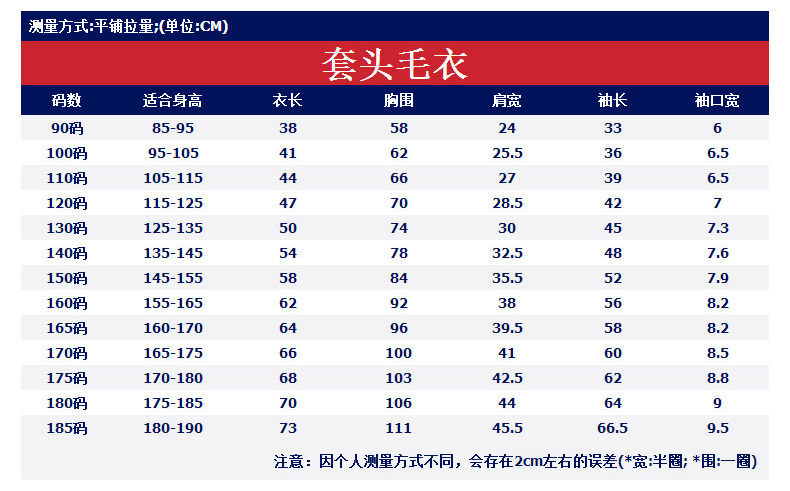 测量方式:平铺拉量;(单位:CM)

套头毛衣

| 码数 | 适合身高 | 衣长 | 胸围 | 肩宽 | 袖长 | 袖口宽 |
|---|---|---|---|---|---|---|
| 90码 | 85-95 | 38 | 58 | 24 | 33 | 6 |
| 100码 | 95-105 | 41 | 62 | 25.5 | 36 | 6.5 |
| 110码 | 105-115 | 44 | 66 | 27 | 39 | 6.5 |
| 120码 | 115-125 | 47 | 70 | 28.5 | 42 | 7 |
| 130码 | 125-135 | 50 | 74 | 30 | 45 | 7.3 |
| 140码 | 135-145 | 54 | 78 | 32.5 | 48 | 7.6 |
| 150码 | 145-155 | 58 | 84 | 35.5 | 52 | 7.9 |
| 160码 | 155-165 | 62 | 92 | 38 | 56 | 8.2 |
| 165码 | 160-170 | 64 | 96 | 39.5 | 58 | 8.2 |
| 170码 | 165-175 | 66 | 100 | 41 | 60 | 8.5 |
| 175码 | 170-180 | 68 | 103 | 42.5 | 62 | 8.8 |
| 180码 | 175-185 | 70 | 106 | 44 | 64 | 9 |
| 185码 | 180-190 | 73 | 111 | 45.5 | 66.5 | 9.5 |

注意：因个人测量方式不同，会存在2cm左右的误差(*宽:半圈; *围:一圈)